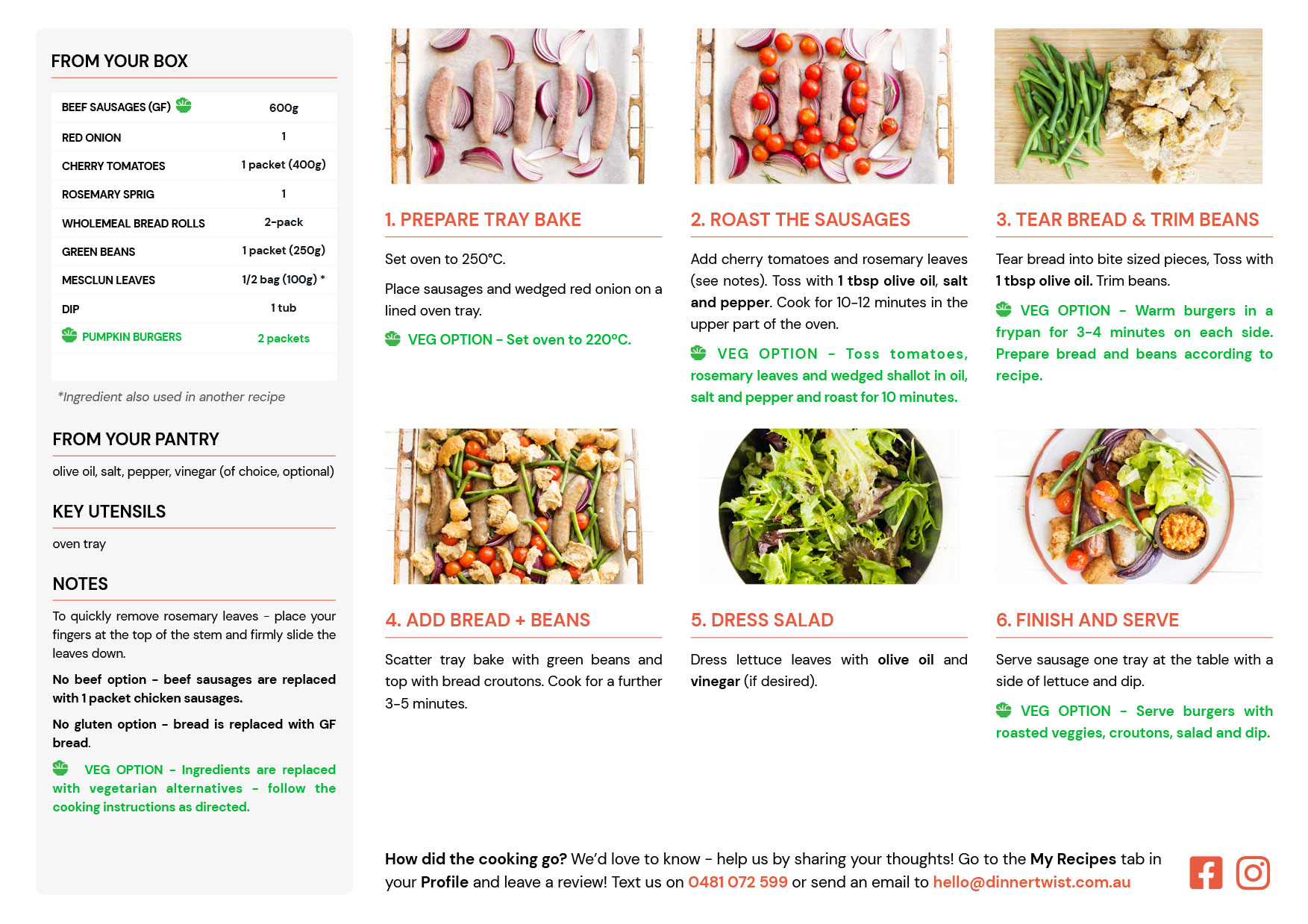 FROM YOUR BOX

| BEEF SAUSAGES (GF) | 600g |
|---|---|
| RED ONION | 1 |
| CHERRY TOMATOES | 1 packet (400g) |
| ROSEMARY SPRIG | 1 |
| WHOLEMEAL BREAD ROLLS | 2-pack |
| GREEN BEANS | 1 packet (250g) |
| MESCLUN LEAVES | 1/2 bag (100g) * |
| DIP | 1 tub |
| PUMPKIN BURGERS | 2 packets |

*Ingredient also used in another recipe

FROM YOUR PANTRY

olive oil, salt, pepper, vinegar (of choice, optional)

KEY UTENSILS

oven tray

NOTES

To quickly remove rosemary leaves - place your fingers at the top of the stem and firmly slide the leaves down.

No beef option - beef sausages are replaced with 1 packet chicken sausages.

No gluten option - bread is replaced with GF bread.

VEG OPTION - Ingredients are replaced with vegetarian alternatives - follow the cooking instructions as directed.

1. PREPARE TRAY BAKE

Set oven to 250°C.

Place sausages and wedged red onion on a lined oven tray.

VEG OPTION - Set oven to 220°C.

2. ROAST THE SAUSAGES

Add cherry tomatoes and rosemary leaves (see notes). Toss with 1 tbsp olive oil, salt and pepper. Cook for 10-12 minutes in the upper part of the oven.

VEG OPTION - Toss tomatoes, rosemary leaves and wedged shallot in oil, salt and pepper and roast for 10 minutes.

3. TEAR BREAD & TRIM BEANS

Tear bread into bite sized pieces, Toss with 1 tbsp olive oil. Trim beans.

VEG OPTION - Warm burgers in a frypan for 3-4 minutes on each side. Prepare bread and beans according to recipe.

4. ADD BREAD + BEANS

Scatter tray bake with green beans and top with bread croutons. Cook for a further 3-5 minutes.

5. DRESS SALAD

Dress lettuce leaves with olive oil and vinegar (if desired).

6. FINISH AND SERVE

Serve sausage one tray at the table with a side of lettuce and dip.

VEG OPTION - Serve burgers with roasted veggies, croutons, salad and dip.

How did the cooking go? We'd love to know - help us by sharing your thoughts! Go to the My Recipes tab in your Profile and leave a review! Text us on 0481 072 599 or send an email to hello@dinnertwist.com.au